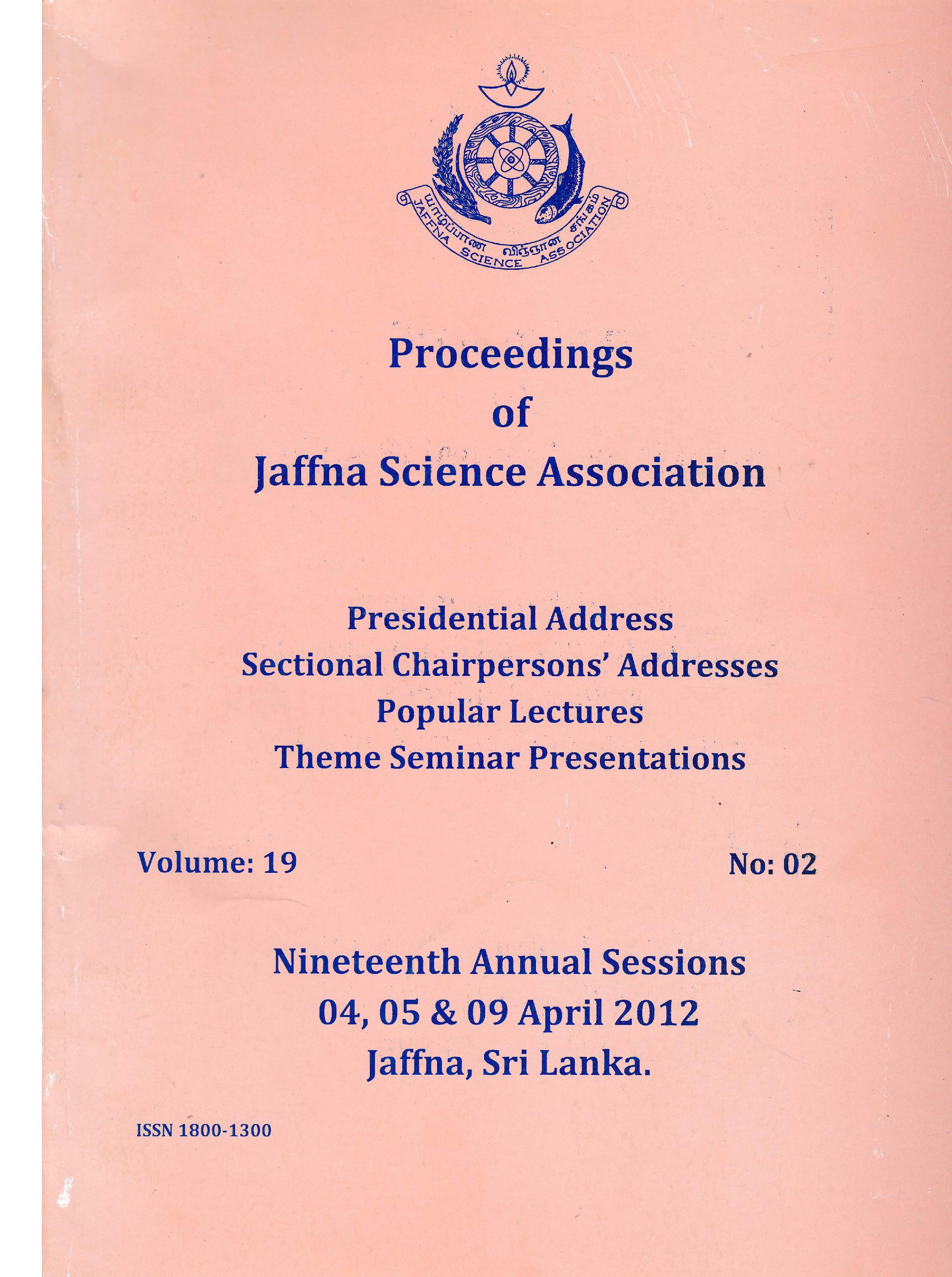 யாழ்ப்பாண விஞ்ஞான சங்கம்
JAFFNA SCIENCE ASSOCIATION

Proceedings
of
Jaffna Science Association

Presidential Address
Sectional Chairpersons' Addresses
Popular Lectures
Theme Seminar Presentations

Volume: 19

No: 02

Nineteenth Annual Sessions
04, 05 & 09 April 2012
Jaffna, Sri Lanka.

ISSN 1800-1300